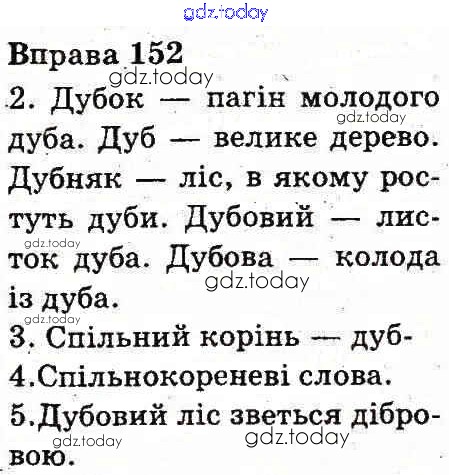 Вправа 152

2. Дубок — пагін молодого дуба. Дуб — велике дерево. Дубняк — ліс, в якому ростуть дуби. Дубовий — листок дуба. Дубова — колода із дуба.

3. Спільний корінь — дуб-

4.Спільнокореневі слова.

5.Дубовий ліс зветься дібровою.

gdz.today